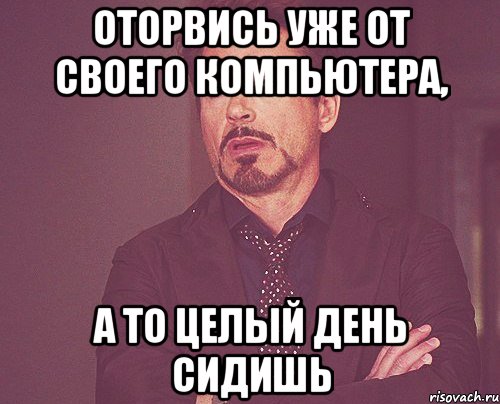 ОТОРВИСЬ УЖЕ ОТ СВОЕГО КОМПЬЮТЕРА,

А ТО ЦЕЛЫЙ ДЕНЬ СИДИШЬ

risovach.ru